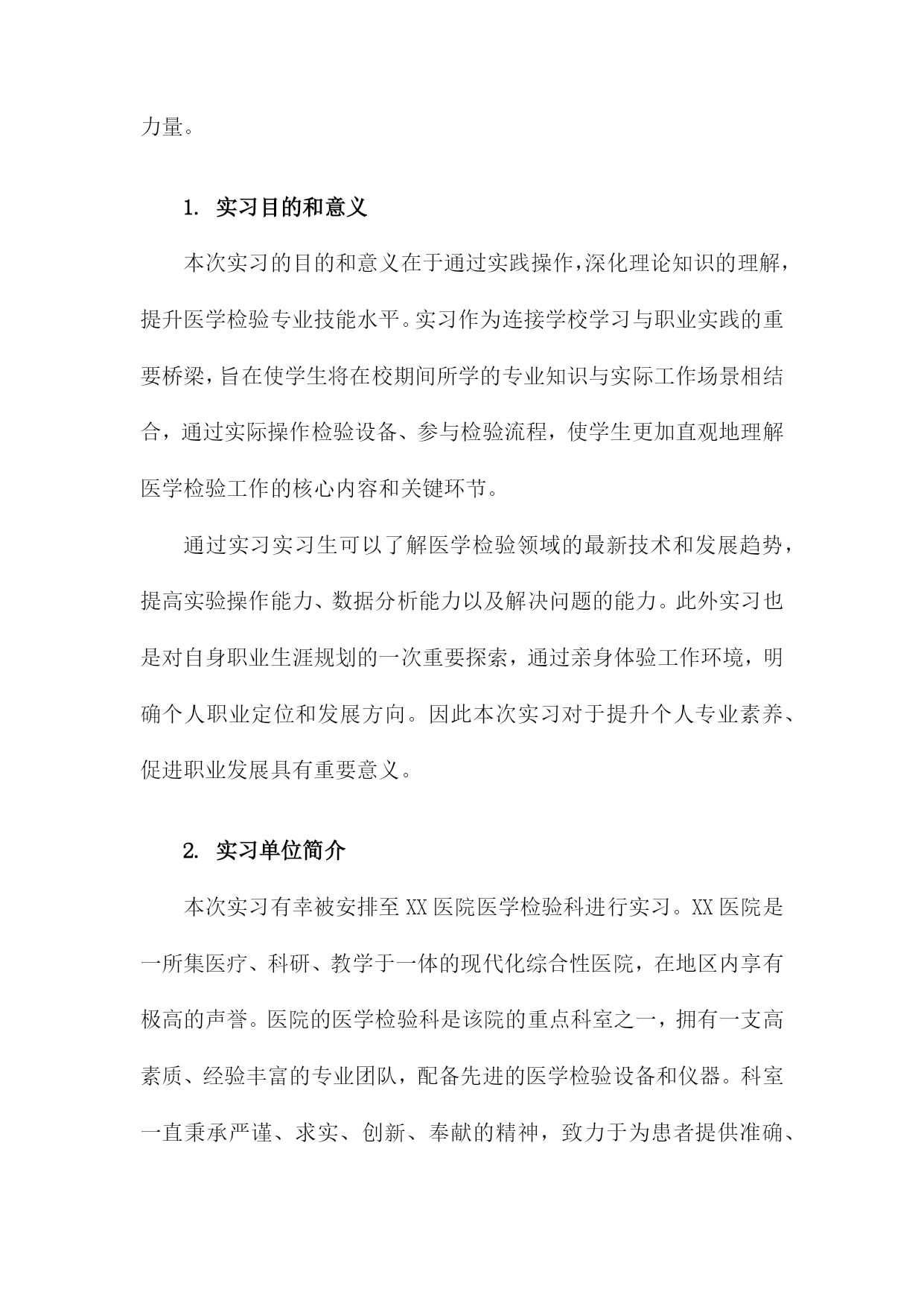 力量。

1. 实习目的和意义

本次实习的目的和意义在于通过实践操作,深化理论知识的理解，提升医学检验专业技能水平。实习作为连接学校学习与职业实践的重要桥梁,旨在使学生将在校期间所学的专业知识与实际工作场景相结合，通过实际操作检验设备、参与检验流程，使学生更加直观地理解医学检验工作的核心内容和关键环节。

通过实习实习生可以了解医学检验领域的最新技术和发展趋势，提高实验操作能力、数据分析能力以及解决问题的能力。此外实习也是对自身职业生涯规划的一次重要探索，通过亲身体验工作环境，明确个人职业定位和发展方向。因此本次实习对于提升个人专业素养、促进职业发展具有重要意义。

2. 实习单位简介

本次实习有幸被安排至XX医院医学检验科进行实习。XX医院是一所集医疗、科研、教学于一体的现代化综合性医院，在地区内享有极高的声誉。医院的医学检验科是该院的重点科室之一，拥有一支高素质、经验丰富的专业团队，配备先进的医学检验设备和仪器。科室一直秉承严谨、求实、创新、奉献的精神，致力于为患者提供准确、